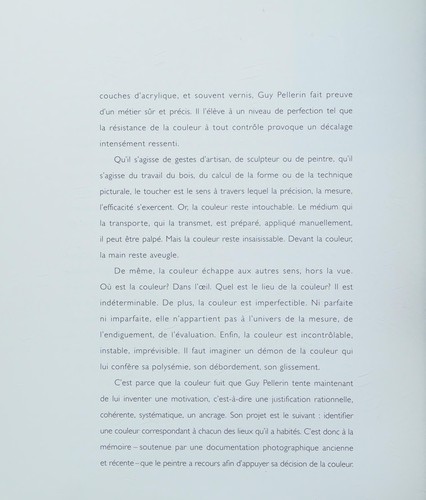 couches d'acrylique, et souvent vernis, Guy Pellerin fait preuve d'un métier sûr et précis. Il l'élève à un niveau de perfection tel que la résistance de la couleur à tout contrôle provoque un décalage intensément ressenti.

Qu'il s'agisse de gestes d'artisan, de sculpteur ou de peintre, qu'il s'agisse du travail du bois, du calcul de la forme ou de la technique picturale, le toucher est le sens à travers lequel la précision, la mesure, l'efficacité s'exercent. Or, la couleur reste intouchable. Le médium qui la transporte, qui la transmet, est préparé, appliqué manuellement, il peut être palpé. Mais la couleur reste insaisissable. Devant la couleur, la main reste aveugle.

De même, la couleur échappe aux autres sens, hors la vue. Où est la couleur? Dans l'œil. Quel est le lieu de la couleur? Il est indéterminable. De plus, la couleur est imperfectible. Ni parfaite ni imparfaite, elle n'appartient pas à l'univers de la mesure, de l'endiguement, de l'évaluation. Enfin, la couleur est incontrôlable, instable, imprévisible. Il faut imaginer un démon de la couleur qui lui confère sa polysémie, son débordement, son glissement.

C'est parce que la couleur fuit que Guy Pellerin tente maintenant de lui inventer une motivation, c'est-à-dire une justification rationnelle, cohérente, systématique, un ancrage. Son projet est le suivant : identifier une couleur correspondant à chacun des lieux qu'il a habités. C'est donc à la mémoire – soutenue par une documentation photographique ancienne et récente – que le peintre a recours afin d'appuyer sa décision de la couleur.